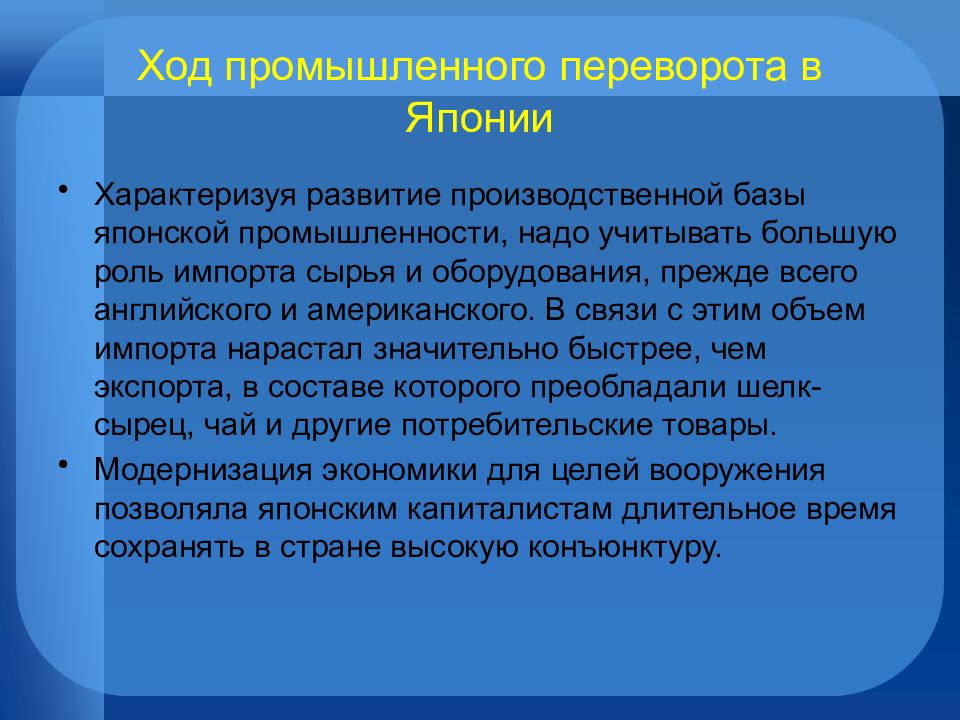 Ход промышленного переворота в Японии

• Характеризуя развитие производственной базы японской промышленности, надо учитывать большую роль импорта сырья и оборудования, прежде всего английского и американского. В связи с этим объем импорта нарастал значительно быстрее, чем экспорта, в составе которого преобладали шелк-сырец, чай и другие потребительские товары.

• Модернизация экономики для целей вооружения позволяла японским капиталистам длительное время сохранять в стране высокую конъюнктуру.